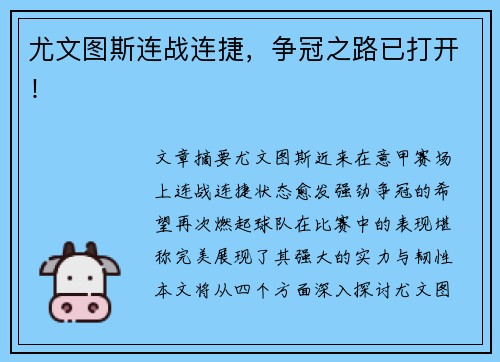 尤文图斯连战连捷，争冠之路已打开！

文章摘要尤文图斯近来在意甲赛场上连战连捷状态愈发强劲争冠的希望再次燃起球队在比赛中的表现堪称完美展现了其强大的实力与韧性本文将从四个方面深入探讨尤文图